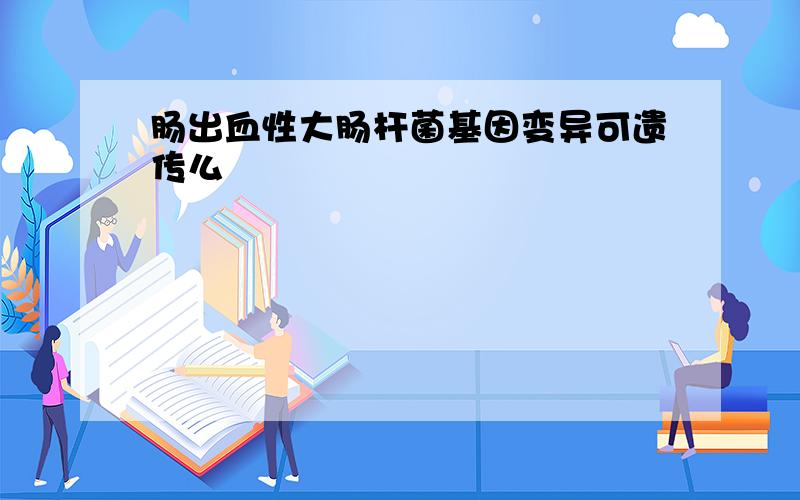 肠出血性大肠杆菌基因变异可遗传么